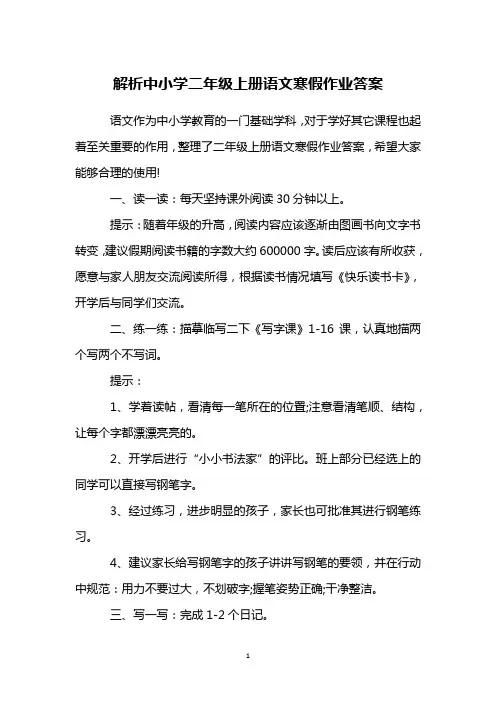 解析中小学二年级上册语文寒假作业答案

语文作为中小学教育的一门基础学科，对于学好其它课程也起着至关重要的作用，整理了二年级上册语文寒假作业答案，希望大家能够合理的使用!

一、读一读：每天坚持课外阅读 30 分钟以上。

提示：随着年级的升高，阅读内容应该逐渐由图画书向文字书转变，建议假期阅读书籍的字数大约 600000 字。读后应该有所收获，愿意与家人朋友交流阅读所得，根据读书情况填写《快乐读书卡》，开学后与同学们交流。

二、练一练：描摹临写二下《写字课》1-16 课，认真地描两个写两个不写词。

提示：

1、学着读帖，看清每一笔所在的位置;注意看清笔顺、结构，让每个字都漂漂亮亮的。

2、开学后进行“小小书法家”的评比。班上部分已经选上的同学可以直接写钢笔字。

3、经过练习，进步明显的孩子，家长也可批准其进行钢笔练习。

4、建议家长给写钢笔字的孩子讲讲写钢笔的要领，并在行动中规范：用力不要过大，不划破字;握笔姿势正确;干净整洁。

三、写一写：完成 1-2 个日记。

1